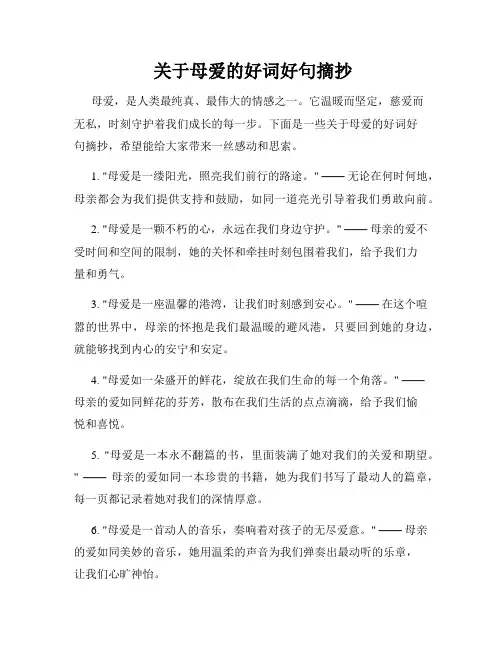 关于母爱的好词好句摘抄

母爱，是人类最纯真、最伟大的情感之一。它温暖而坚定，慈爱而无私，时刻守护着我们成长的每一步。下面是一些关于母爱的好词好句摘抄，希望能给大家带来一丝感动和思索。

1. "母爱是一缕阳光，照亮我们前行的路途。" —— 无论在何时何地，母亲都会为我们提供支持和鼓励，如同一道亮光引导着我们勇敢向前。

2. "母爱是一颗不朽的心，永远在我们身边守护。" —— 母亲的爱不受时间和空间的限制，她的关怀和牵挂时刻包围着我们，给予我们力量和勇气。

3. "母爱是一座温馨的港湾，让我们时刻感到安心。" —— 在这个喧嚣的世界中，母亲的怀抱是我们最温暖的避风港，只要回到她的身边，就能够找到内心的安宁和安定。

4. "母爱如一朵盛开的鲜花，绽放在我们生命的每一个角落。" —— 母亲的爱如同鲜花的芬芳，散布在我们生活的点点滴滴，给予我们愉悦和喜悦。

5. "母爱是一本永不翻篇的书，里面装满了她对我们的关爱和期望。" —— 母亲的爱如同一本珍贵的书籍，她为我们书写了最动人的篇章，每一页都记录着她对我们的深情厚意。

6. "母爱是一首动人的音乐，奏响着对孩子的无尽爱意。" —— 母亲的爱如同美妙的音乐，她用温柔的声音为我们弹奏出最动听的乐章，让我们心旷神怡。